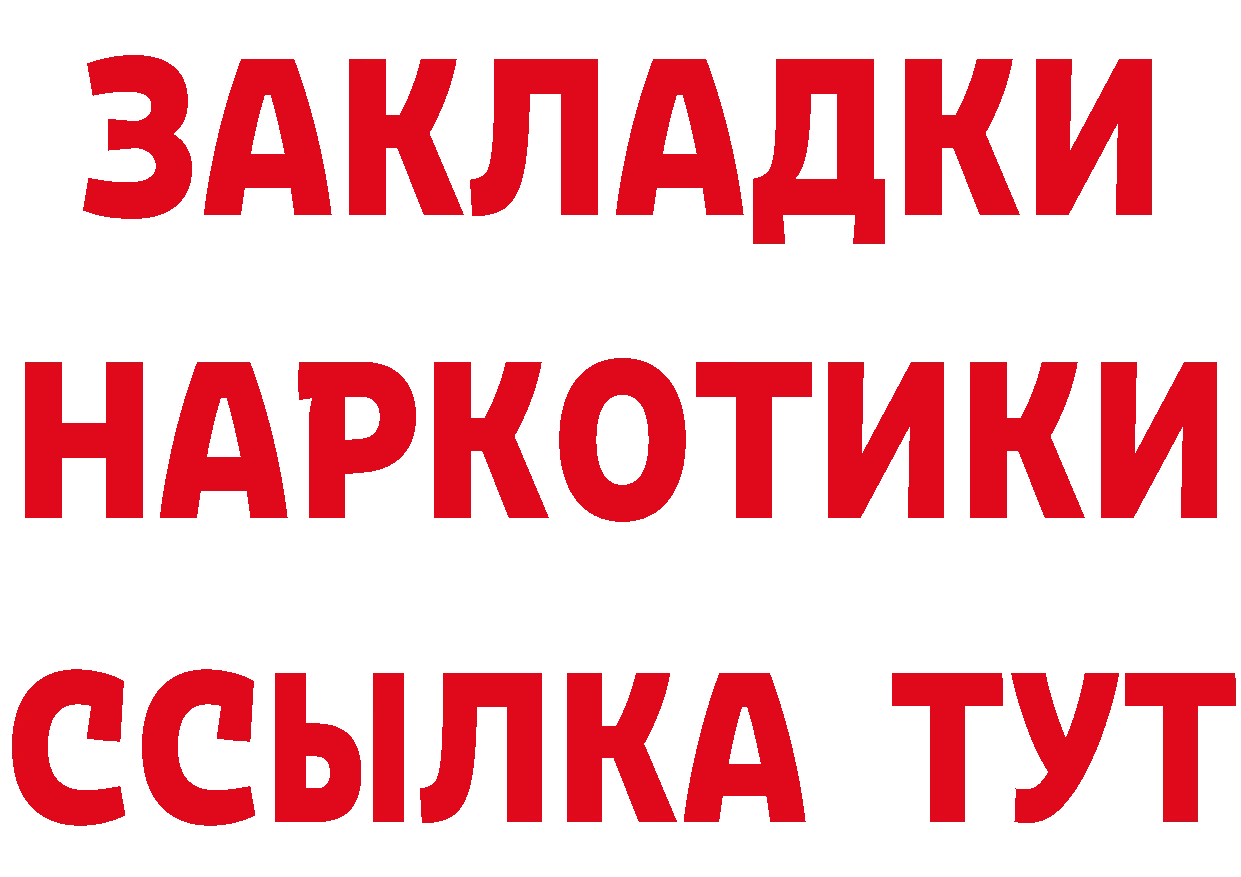 ЗАКЛАДКИ НАРКОТИКИ ССЫЛКА ТУТ